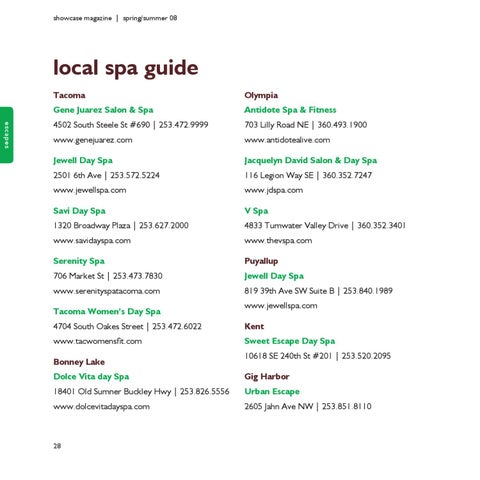 showcase magazine | spring/summer 08

escapes

local spa guide

Tacoma

Gene Juarez Salon & Spa

4502 South Steele St #690 | 253.472.9999

www.genejuarez.com

Jewell Day Spa

2501 6th Ave | 253.572.5224

www.jewellspa.com

Savi Day Spa

1320 Broadway Plaza | 253.627.2000

www.savidayspa.com

Serenity Spa

706 Market St | 253.473.7830

www.serenityspatacoma.com

Tacoma Women's Day Spa

4704 South Oakes Street | 253.472.6022

www.tacwomensfit.com

Bonney Lake

Dolce Vita day Spa

18401 Old Sumner Buckley Hwy | 253.826.5556

www.dolcevitadayspa.com

Olympia

Antidote Spa & Fitness

703 Lilly Road NE | 360.493.1900

www.antidotealive.com

Jacquelyn David Salon & Day Spa

116 Legion Way SE | 360.352.7247

www.jdspa.com

V Spa

4833 Tumwater Valley Drive | 360.352.3401

www.thevspa.com

Puyallup

Jewell Day Spa

819 39th Ave SW Suite B | 253.840.1989

www.jewellspa.com

Kent

Sweet Escape Day Spa

10618 SE 240th St #201 | 253.520.2095

Gig Harbor

Urban Escape

2605 Jahn Ave NW | 253.851.8110

28